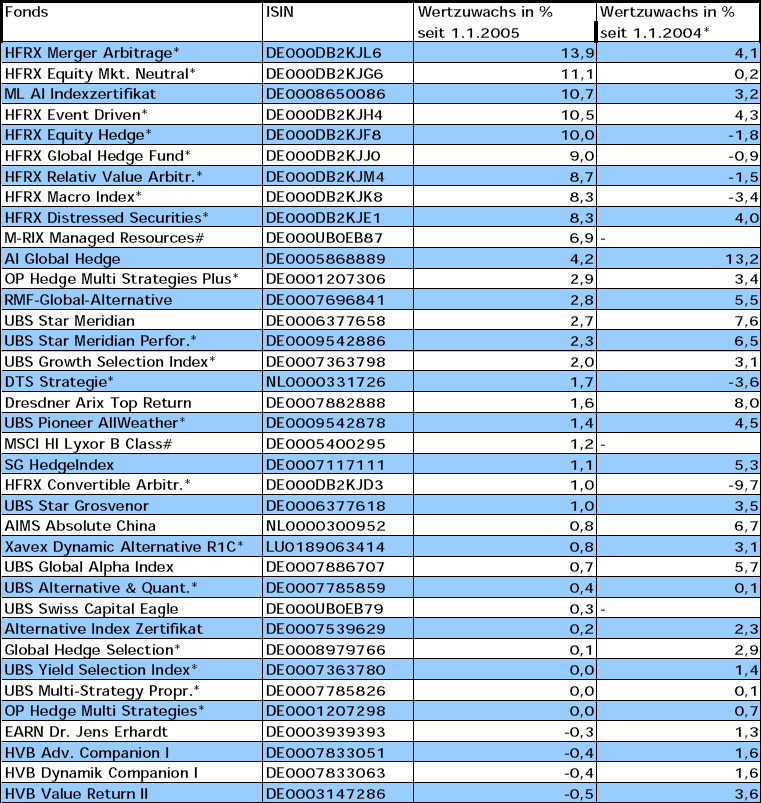 | Fonds | ISIN | Wertzuwachs in % seit 1.1.2005 | Wertzuwachs in % seit 1.1.2004* |
|---|---|---|---|
| HFRX Merger Arbitrage* | DE000DB2KJL6 | 13,9 | 4,1 |
| HFRX Equity Mkt. Neutral* | DE000DB2KJG6 | 11,1 | 0,2 |
| ML AI Indexzertifikat | DE0008650086 | 10,7 | 3,2 |
| HFRX Event Driven* | DE000DB2KJH4 | 10,5 | 4,3 |
| HFRX Equity Hedge* | DE000DB2KJF8 | 10,0 | -1,8 |
| HFRX Global Hedge Fund* | DE000DB2KJJ0 | 9,0 | -0,9 |
| HFRX Relativ Value Arbitr.* | DE000DB2KJM4 | 8,7 | -1,5 |
| HFRX Macro Index* | DE000DB2KJK8 | 8,3 | -3,4 |
| HFRX Distressed Securities* | DE000DB2KJE1 | 8,3 | 4,0 |
| M-RIX Managed Resources# | DE000UB0EB87 | 6,9 | - |
| AI Global Hedge | DE0005868889 | 4,2 | 13,2 |
| OP Hedge Multi Strategies Plus* | DE0001207306 | 2,9 | 3,4 |
| RMF-Global-Alternative | DE0007696841 | 2,8 | 5,5 |
| UBS Star Meridian | DE0006377658 | 2,7 | 7,6 |
| UBS Star Meridian Perfor.* | DE0009542886 | 2,3 | 6,5 |
| UBS Growth Selection Index* | DE0007363798 | 2,0 | 3,1 |
| DTS Strategie* | NL0000331726 | 1,7 | -3,6 |
| Dresdner Arix Top Return | DE0007882888 | 1,6 | 8,0 |
| UBS Pioneer AllWeather* | DE0009542878 | 1,4 | 4,5 |
| MSCI HI Lyxor B Class# | DE0005400295 | 1,2 | - |
| SG HedgeIndex | DE0007117111 | 1,1 | 5,3 |
| HFRX Convertible Arbitr.* | DE000DB2KJD3 | 1,0 | -9,7 |
| UBS Star Grosvenor | DE0006377618 | 1,0 | 3,5 |
| AIMS Absolute China | NL0000300952 | 0,8 | 6,7 |
| Xavex Dynamic Alternative R1C* | LU0189063414 | 0,8 | 3,1 |
| UBS Global Alpha Index | DE0007886707 | 0,7 | 5,7 |
| UBS Alternative & Quant.* | DE0007785859 | 0,4 | 0,1 |
| UBS Swiss Capital Eagle | DE000UB0EB79 | 0,3 | - |
| Alternative Index Zertifikat | DE0007539629 | 0,2 | 2,3 |
| Global Hedge Selection* | DE0008979766 | 0,1 | 2,9 |
| UBS Yield Selection Index* | DE0007363780 | 0,0 | 1,4 |
| UBS Multi-Strategy Propr.* | DE0007785826 | 0,0 | 0,1 |
| OP Hedge Multi Strategies* | DE0001207298 | 0,0 | 0,7 |
| EARN Dr. Jens Erhardt | DE0003939393 | -0,3 | 1,3 |
| HVB Adv. Companion I | DE0007833051 | -0,4 | 1,6 |
| HVB Dynamik Companion I | DE0007833063 | -0,4 | 1,6 |
| HVB Value Return II | DE0003147286 | -0,5 | 3,6 |